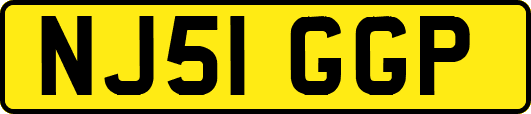 NJ51 GGP